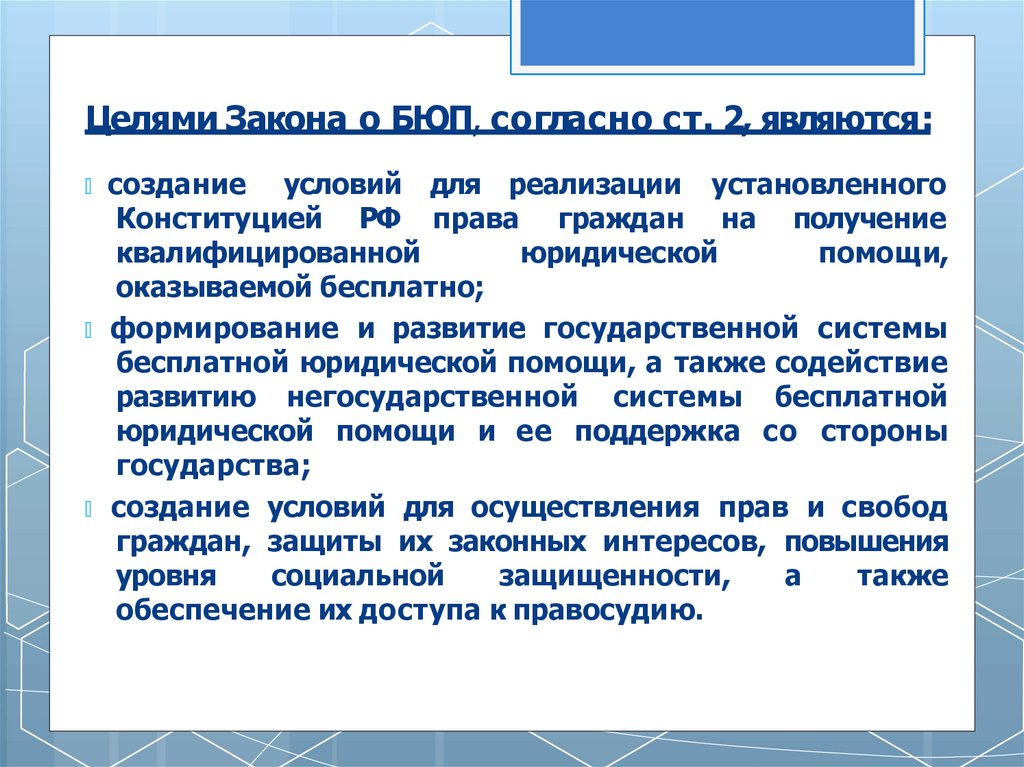 Целями Закона о БЮП, согласно ст. 2, являются:

создание условий для реализации установленного Конституцией РФ права граждан на получение квалифицированной юридической помощи, оказываемой бесплатно;

формирование и развитие государственной системы бесплатной юридической помощи, а также содействие развитию негосударственной системы бесплатной юридической помощи и ее поддержка со стороны государства;

создание условий для осуществления прав и свобод граждан, защиты их законных интересов, повышения уровня социальной защищенности, а также обеспечение их доступа к правосудию.